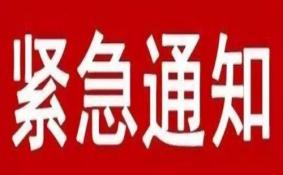 紧急通知